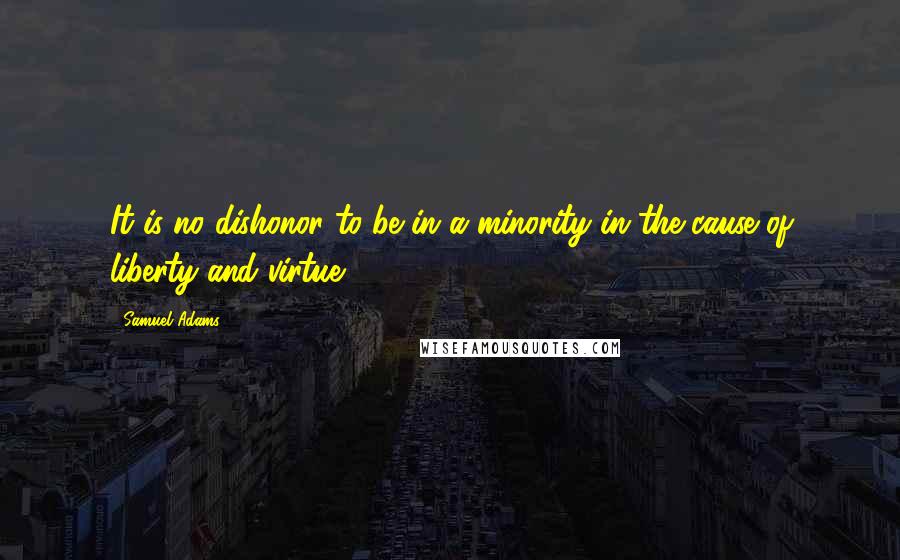 It is no dishonor to be in a minority in the cause of liberty and virtue.

Samuel Adams

WISEFAMOUSQUOTES.COM